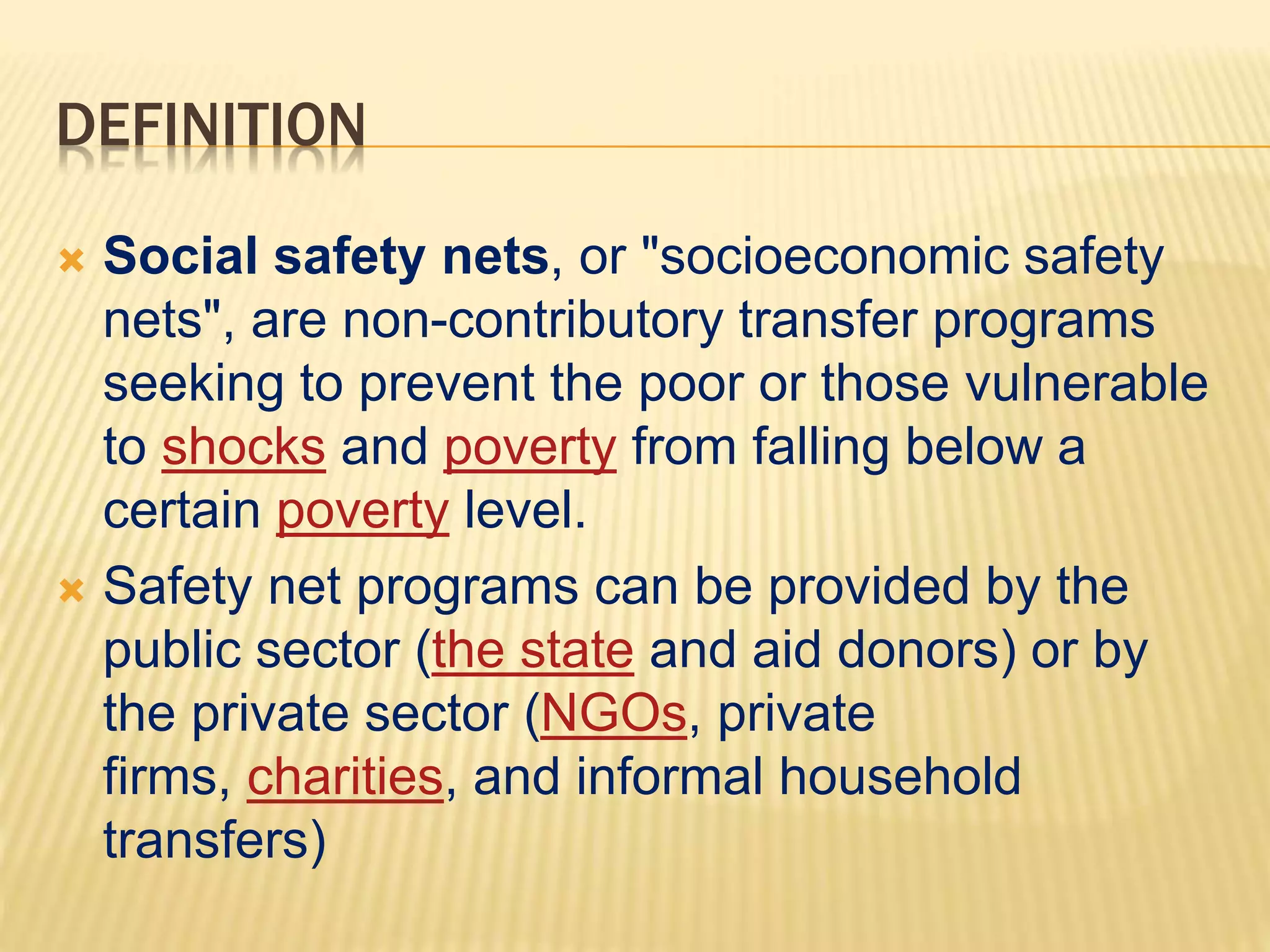 DEFINITION

Social safety nets, or "socioeconomic safety nets", are non-contributory transfer programs seeking to prevent the poor or those vulnerable to shocks and poverty from falling below a certain poverty level.

Safety net programs can be provided by the public sector (the state and aid donors) or by the private sector (NGOs, private firms, charities, and informal household transfers)